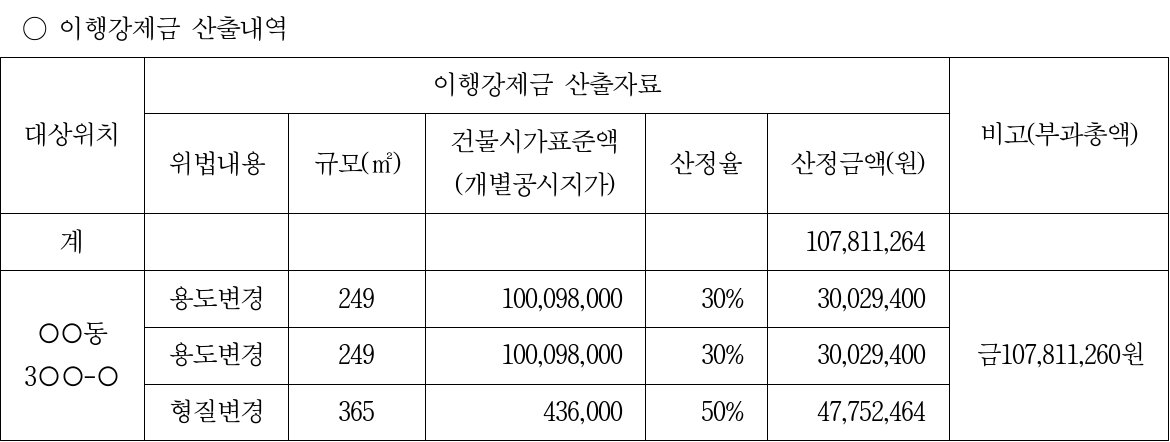 ○ 이행강제금 산출내역

| 대상위치 | 이행강제금 산출자료 | | | | | 비고(부과총액) |
|---|---|---|---|---|---|---|
| | 위법내용 | 규모(㎡) | 건물시가표준액 (개별공시지가) | 산정율 | 산정금액(원) | |
| 계 | | | | | 107,811,264 | |
| ○○동 3○○-○ | 용도변경 | 249 | 100,098,000 | 30% | 30,029,400 | 금107,811,260원 |
| | 용도변경 | 249 | 100,098,000 | 30% | 30,029,400 | |
| | 형질변경 | 365 | 436,000 | 50% | 47,752,464 | |